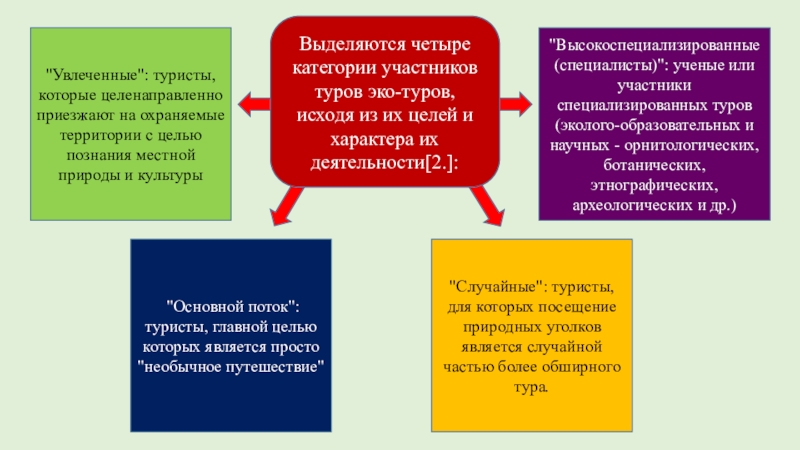 Выделяются четыре категории участников туров эко-туров, исходя из их целей и характера их деятельности[2.]:

"Увлеченные": туристы, которые целенаправленно приезжают на охраняемые территории с целью познания местной природы и культуры

"Высокоспециализированные (специалисты)": ученые или участники специализированных туров (эколого-образовательных и научных - орнитологических, ботанических, этнографических, археологических и др.)

"Основной поток": туристы, главной целью которых является просто "необычное путешествие"

"Случайные": туристы, для которых посещение природных уголков является случайной частью более обширного тура.